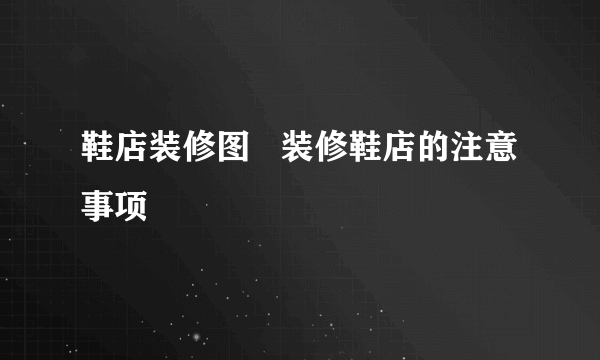 鞋店装修图　装修鞋店的注意事项